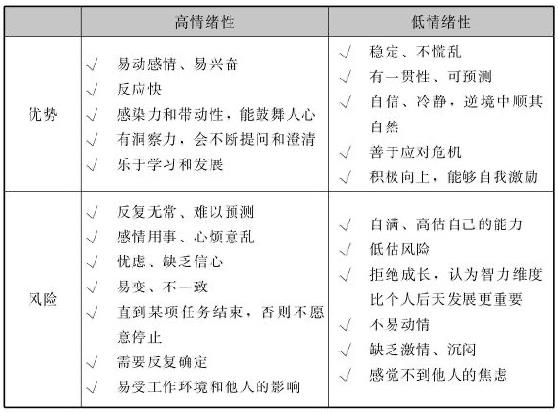 | | 高情绪性 | 低情绪性 |
|---|---|---|
| 优势 | √ 易动感情、易兴奋<br>√ 反应快<br>√ 感染力和带动性，能鼓舞人心<br>√ 有洞察力，会不断提问和澄清<br>√ 乐于学习和发展 | √ 稳定、不慌乱<br>√ 有一贯性、可预测<br>√ 自信、冷静，逆境中顺其自然<br>√ 善于应对危机<br>√ 积极向上，能够自我激励 |
| 风险 | √ 反复无常、难以预测<br>√ 感情用事、心烦意乱<br>√ 忧虑、缺乏信心<br>√ 易变、不一致<br>√ 直到某项任务结束，否则不愿意停止<br>√ 需要反复确定<br>√ 易受工作环境和他人的影响 | √ 自满、高估自己的能力<br>√ 低估风险<br>√ 拒绝成长，认为智力维度比个人后天发展更重要<br>√ 不易动情<br>√ 缺乏激情、沉闷<br>√ 感觉不到他人的焦虑 |